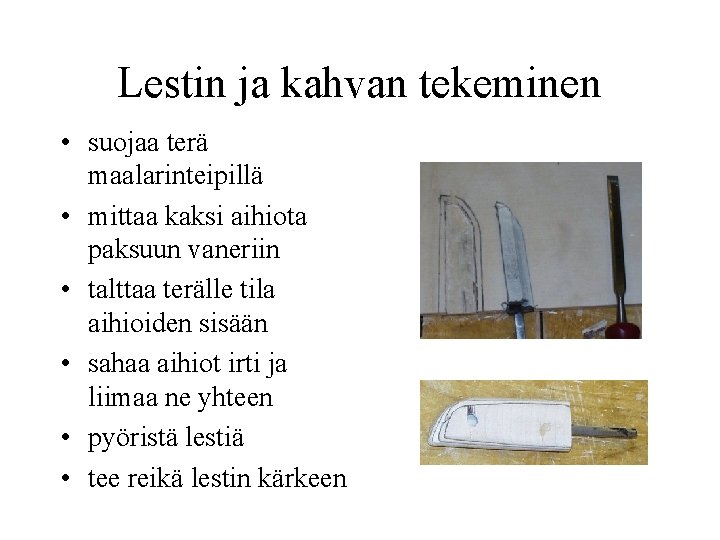 Lestin ja kahvan tekeminen

• suojaa terä maalarinteipillä
• mittaa kaksi aihiota paksuun vaneriin
• talttaa terälle tila aihioiden sisään
• sahaa aihiot irti ja liimaa ne yhteen
• pyöristä lestiä
• tee reikä lestin kärkeen